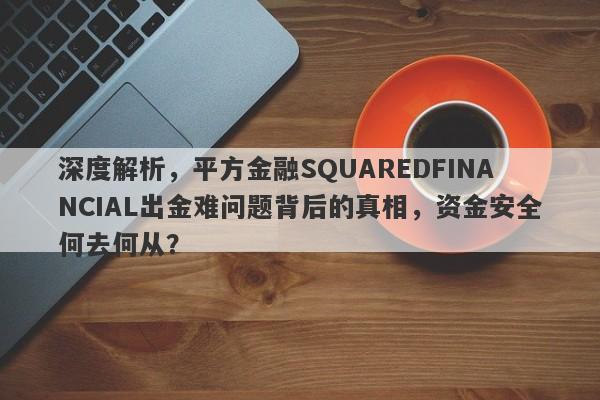 深度解析，平方金融SQUAREDFINANCIAL出金难问题背后的真相，资金安全何去何从？